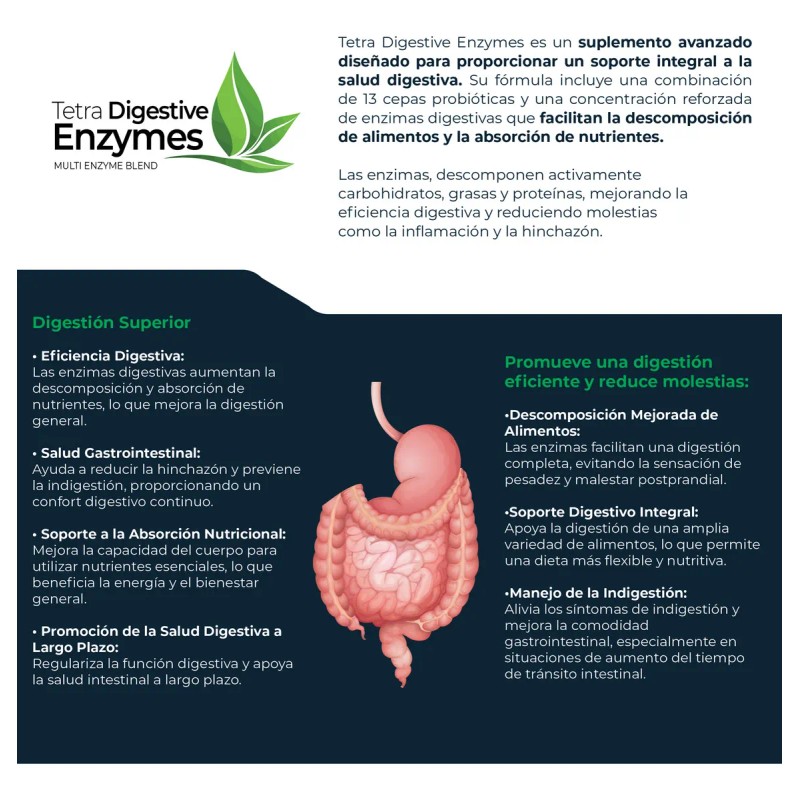 Tetra Digestive Enzymes
MULTI ENZYME BLEND

Tetra Digestive Enzymes es un suplemento avanzado diseñado para proporcionar un soporte integral a la salud digestiva. Su fórmula incluye una combinación de 13 cepas probióticas y una concentración reforzada de enzimas digestivas que facilitan la descomposición de alimentos y la absorción de nutrientes.

Las enzimas, descomponen activamente carbohidratos, grasas y proteínas, mejorando la eficiencia digestiva y reduciendo molestias como la inflamación y la hinchazón.

Digestión Superior

• Eficiencia Digestiva:
Las enzimas digestivas aumentan la descomposición y absorción de nutrientes, lo que mejora la digestión general.

• Salud Gastrointestinal:
Ayuda a reducir la hinchazón y previene la indigestión, proporcionando un confort digestivo continuo.

• Soporte a la Absorción Nutricional:
Mejora la capacidad del cuerpo para utilizar nutrientes esenciales, lo que beneficia la energía y el bienestar general.

• Promoción de la Salud Digestiva a Largo Plazo:
Regulariza la función digestiva y apoya la salud intestinal a largo plazo.

Promueve una digestión eficiente y reduce molestias:

•Descomposición Mejorada de Alimentos:
Las enzimas facilitan una digestión completa, evitando la sensación de pesadez y malestar postprandial.

•Soporte Digestivo Integral:
Apoya la digestión de una amplia variedad de alimentos, lo que permite una dieta más flexible y nutritiva.

•Manejo de la Indigestión:
Alivia los síntomas de indigestión y mejora la comodidad gastrointestinal, especialmente en situaciones de aumento del tiempo de tránsito intestinal.